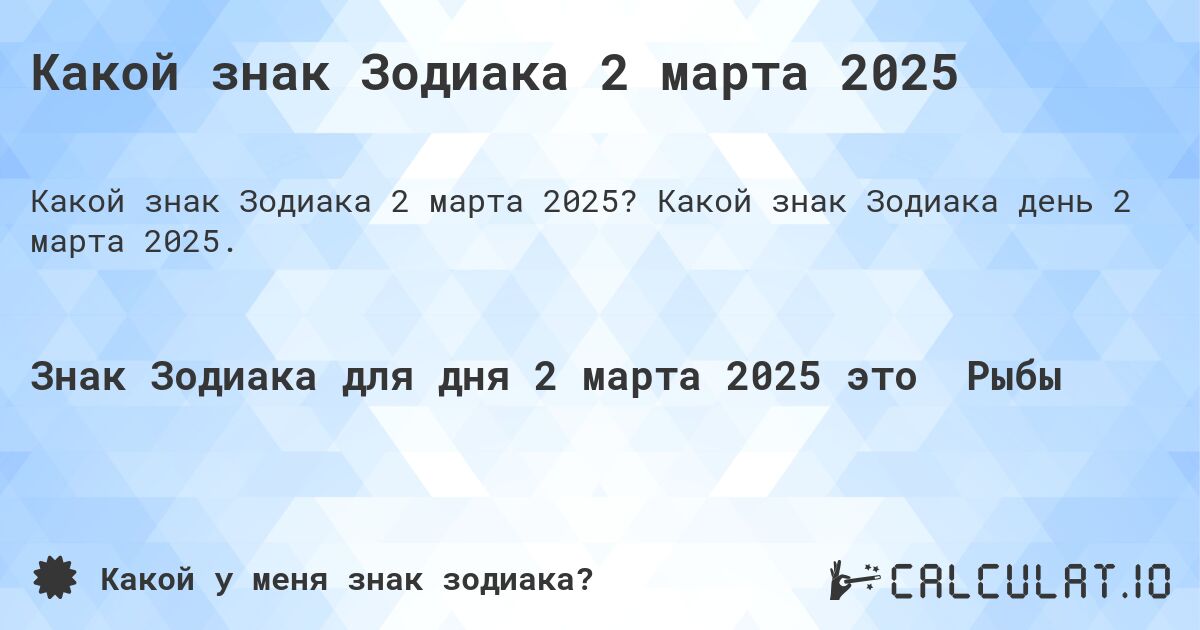 Какой знак Зодиака 2 марта 2025

Какой знак Зодиака 2 марта 2025? Какой знак Зодиака день 2 марта 2025.

Знак Зодиака для дня 2 марта 2025 это Рыбы

Какой у меня знак зодиака?

CALCULAT.IO